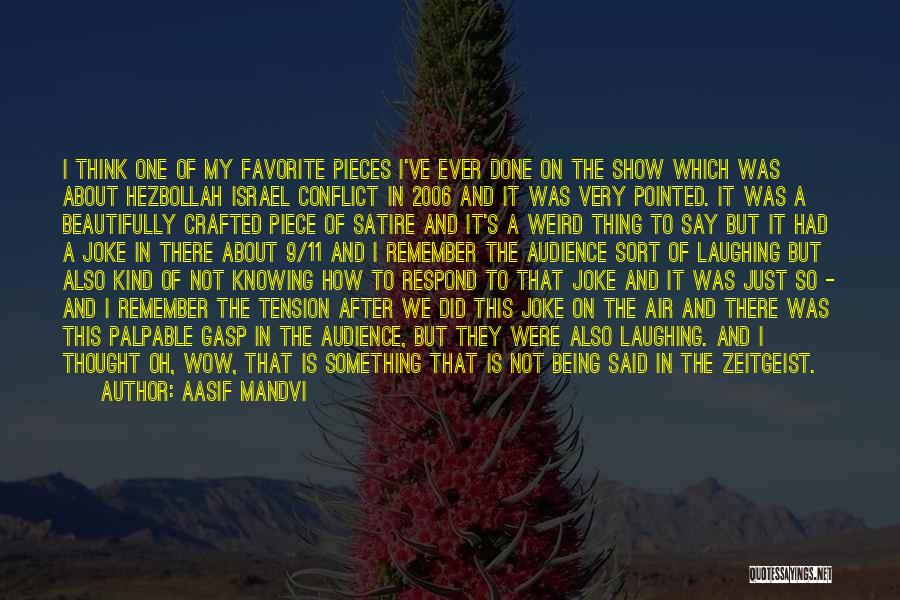 I THINK ONE OF MY FAVORITE PIECES I'VE EVER DONE ON THE SHOW WHICH WAS ABOUT HEZBOLLAH ISRAEL CONFLICT IN 2006 AND IT WAS VERY POINTED. IT WAS A BEAUTIFULLY CRAFTED PIECE OF SATIRE AND IT'S A WEIRD THING TO SAY BUT IT HAD A JOKE IN THERE ABOUT 9/11 AND I REMEMBER THE AUDIENCE SORT OF LAUGHING BUT ALSO KIND OF NOT KNOWING HOW TO RESPOND TO THAT JOKE AND IT WAS JUST SO - AND I REMEMBER THE TENSION AFTER WE DID THIS JOKE ON THE AIR AND THERE WAS THIS PALPABLE GASP IN THE AUDIENCE, BUT THEY WERE ALSO LAUGHING. AND I THOUGHT OH, WOW, THAT IS SOMETHING THAT IS NOT BEING SAID IN THE ZEITGEIST.

AUTHOR: AASIF MANDVI

QUOTESSAYINGS.NET